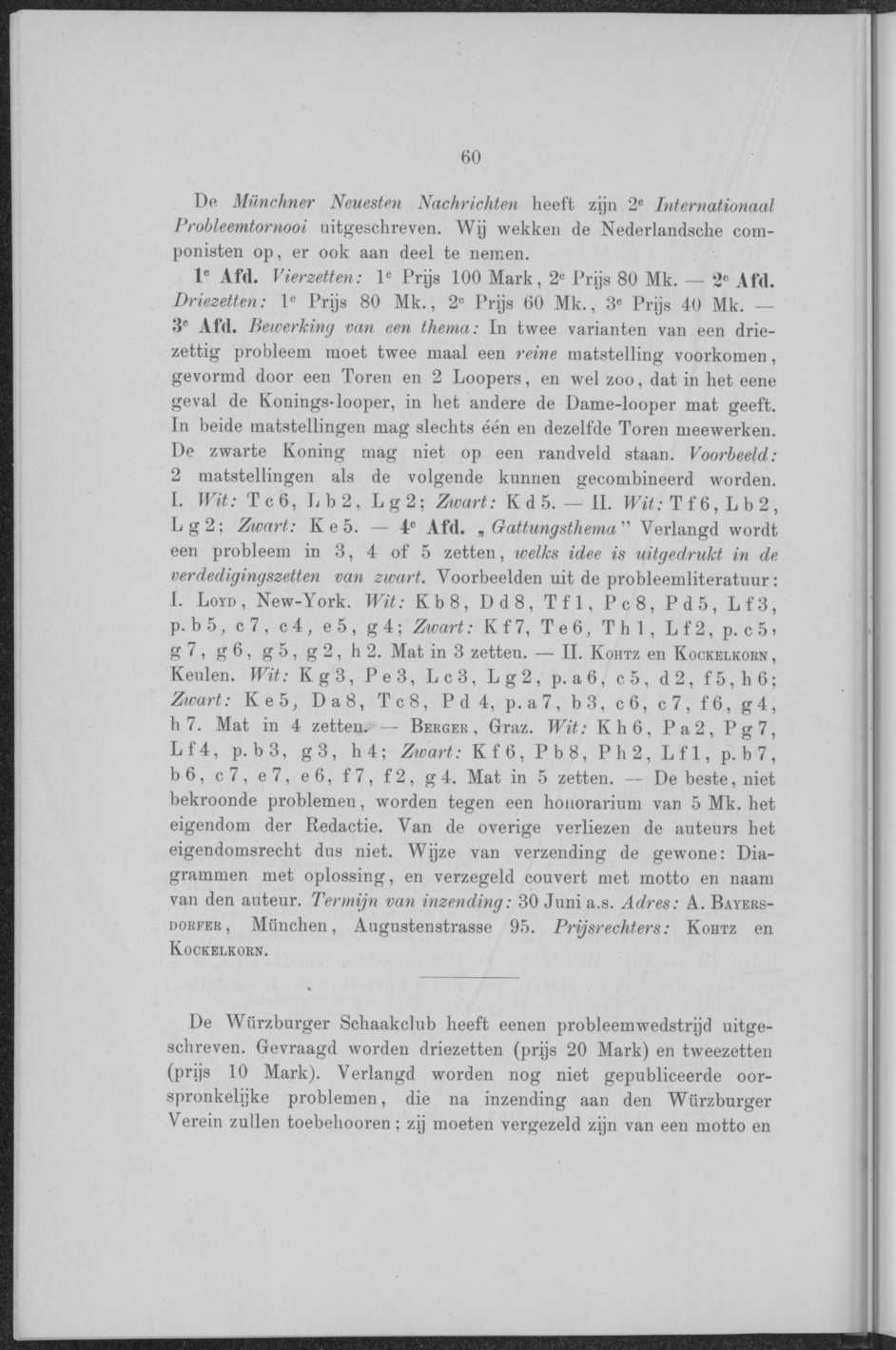 60

De Münchner Neuesten Nachrichten heeft zijn 2e Internationaal Probleemtornooi uitgeschreven. Wij wekken de Nederlandsche componisten op, er ook aan deel te nemen.

1e Afd. Vierzetten: 1e Prijs 100 Mark, 2e Prijs 80 Mk. — 2e Afd. Driezetten: 1e Prijs 80 Mk., 2e Prijs 60 Mk., 3e Prijs 40 Mk. — 3e Afd. Bewerking van een thema: In twee varianten van een driezettig probleem moet twee maal een reine matstelling voorkomen, gevormd door een Toren en 2 Loopers, en wel zoo, dat in het eene geval de Konings-looper, in het andere de Dame-looper mat geeft. In beide matstellingen mag slechts één en dezelfde Toren meewerken. De zwarte Koning mag niet op een randveld staan. Voorbeeld: 2 matstellingen als de volgende kunnen gecombineerd worden. I. Wit: T c 6, L b 2, L g 2; Zwart: K d 5. — II. Wit: T f 6, L b 2, L g 2; Zwart: K e 5. — 4e Afd. „Gattungsthema" Verlangd wordt een probleem in 3, 4 of 5 zetten, welks idee is uitgedrukt in de verdedigingszetten van zwart. Voorbeelden uit de probleemliteratuur: I. Loyd, New-York. Wit: K b 8, D d 8, T f 1, P c 8, P d 5, L f 3, p. b 5, c 7, c 4, e 5, g 4; Zwart: K f 7, T e 6, T h 1, L f 2, p. c 5, g 7, g 6, g 5, g 2, h 2. Mat in 3 zetten. — II. Kohtz en Kockelkorn, Keulen. Wit: K g 3, P e 3, L c 3, L g 2, p. a 6, c 5, d 2, f 5, h 6; Zwart: K e 5, D a 8, T c 8, P d 4, p. a 7, b 3, c 6, c 7, f 6, g 4, h 7. Mat in 4 zetten. — Berger, Graz. Wit: K h 6, P a 2, P g 7, L f 4, p. b 3, g 3, h 4; Zwart: K f 6, P b 8, P h 2, L f 1, p. b 7, b 6, c 7, e 7, e 6, f 7, f 2, g 4. Mat in 5 zetten. — De beste, niet bekroonde problemen, worden tegen een honorarium van 5 Mk. het eigendom der Redactie. Van de overige verliezen de auteurs het eigendomsrecht dus niet. Wijze van verzending de gewone: Diagrammen met oplossing, en verzegeld couvert met motto en naam van den auteur. Termijn van inzending: 30 Juni a.s. Adres: A. Bayersdorfer, München, Augustenstrasse 95. Prijsrechters: Kohtz en Kockelkorn.

De Würzburger Schaakclub heeft eenen probleemwedstrijd uitgeschreven. Gevraagd worden driezetten (prijs 20 Mark) en tweezetten (prijs 10 Mark). Verlangd worden nog niet gepubliceerde oorspronkelijke problemen, die na inzending aan den Würzburger Verein zullen toebehooren; zij moeten vergezeld zijn van een motto en